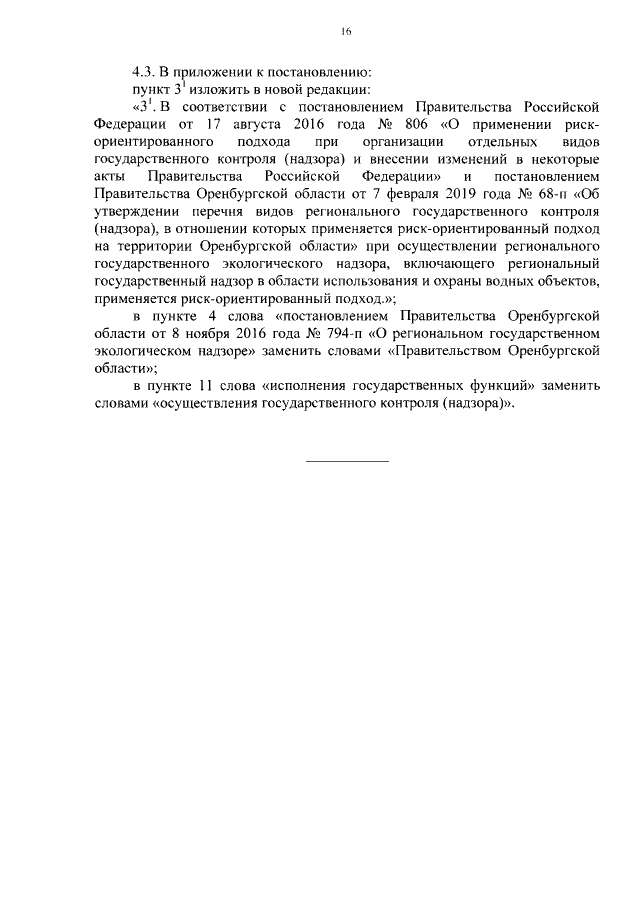 16

4.3. В приложении к постановлению:

пункт $3^1$ изложить в новой редакции:

«$3^1$. В соответствии с постановлением Правительства Российской Федерации от 17 августа 2016 года № 806 «О применении риск-ориентированного подхода при организации отдельных видов государственного контроля (надзора) и внесении изменений в некоторые акты Правительства Российской Федерации» и постановлением Правительства Оренбургской области от 7 февраля 2019 года № 68-п «Об утверждении перечня видов регионального государственного контроля (надзора), в отношении которых применяется риск-ориентированный подход на территории Оренбургской области» при осуществлении регионального государственного экологического надзора, включающего региональный государственный надзор в области использования и охраны водных объектов, применяется риск-ориентированный подход.»;

в пункте 4 слова «постановлением Правительства Оренбургской области от 8 ноября 2016 года № 794-п «О региональном государственном экологическом надзоре» заменить словами «Правительством Оренбургской области»;

в пункте 11 слова «исполнения государственных функций» заменить словами «осуществления государственного контроля (надзора)».